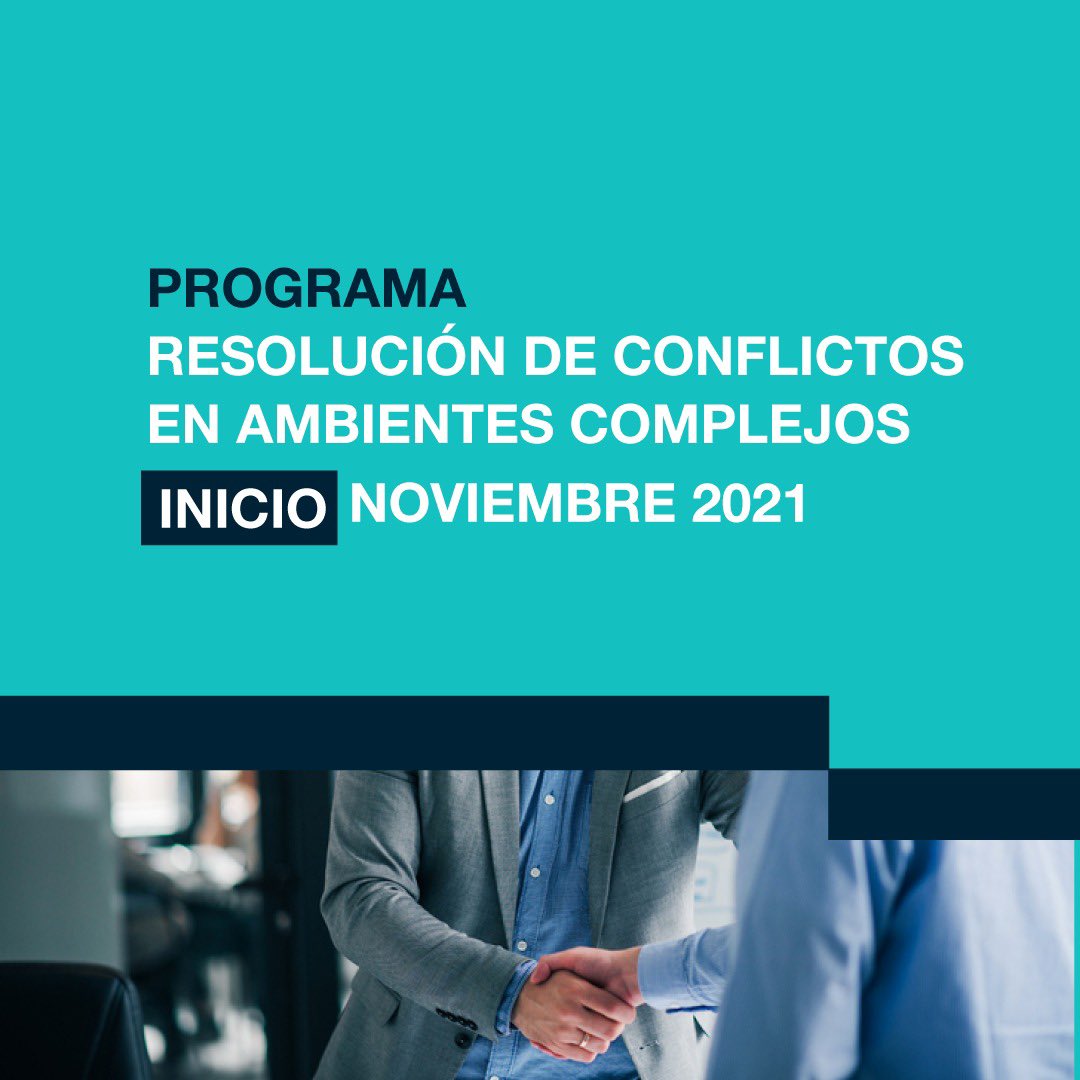 PROGRAMA
RESOLUCIÓN DE CONFLICTOS EN AMBIENTES COMPLEJOS
INICIO NOVIEMBRE 2021